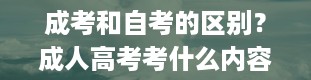 成考和自考的区别？
成人高考考什么内容